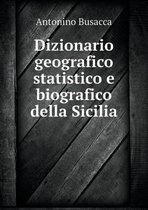 Antonino Busacca

Dizionario geografico statistico e biografico della Sicilia